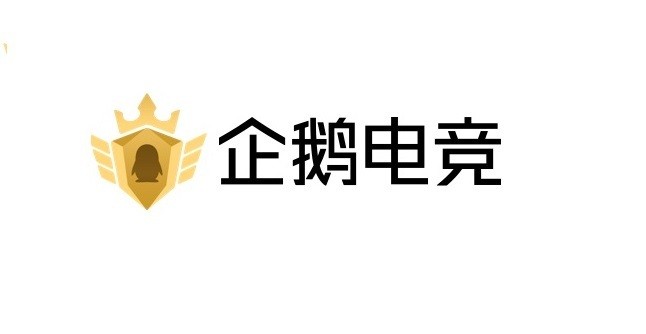 企鹅电竞